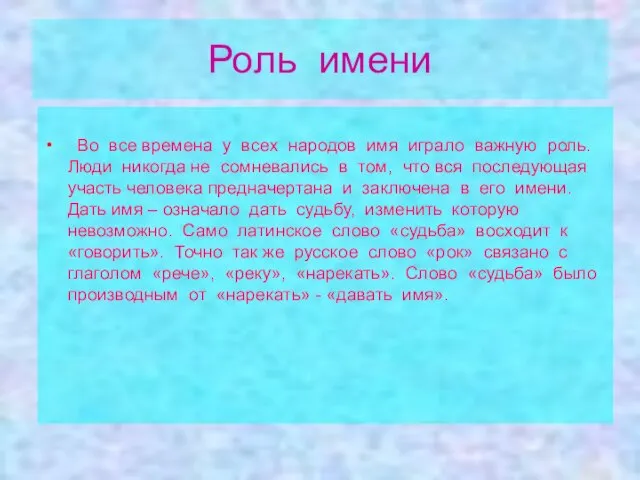 Роль имени

• Во все времена у всех народов имя играло важную роль. Люди никогда не сомневались в том, что вся последующая участь человека предначертана и заключена в его имени. Дать имя – означало дать судьбу, изменить которую невозможно. Само латинское слово «судьба» восходит к «говорить». Точно так же русское слово «рок» связано с глаголом «рече», «реку», «нарекать». Слово «судьба» было производным от «нарекать» - «давать имя».